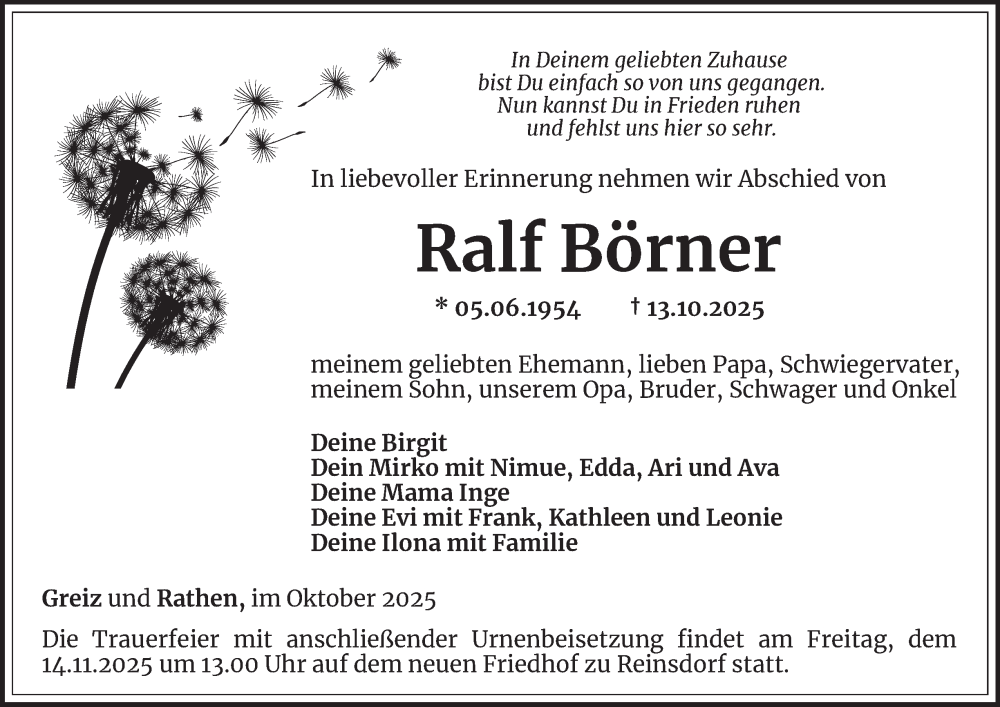 In Deinem geliebten Zuhause
bist Du einfach so von uns gegangen.
Nun kannst Du in Frieden ruhen
und fehlst uns hier so sehr.

In liebevoller Erinnerung nehmen wir Abschied von

Ralf Börner

* 05.06.1954 † 13.10.2025

meinem geliebten Ehemann, lieben Papa, Schwiegervater, meinem Sohn, unserem Opa, Bruder, Schwager und Onkel

Deine Birgit
Dein Mirko mit Nimue, Edda, Ari und Ava
Deine Mama Inge
Deine Evi mit Frank, Kathleen und Leonie
Deine Ilona mit Familie

Greiz und Rathen, im Oktober 2025

Die Trauerfeier mit anschließender Urnenbeisetzung findet am Freitag, dem 14.11.2025 um 13.00 Uhr auf dem neuen Friedhof zu Reinsdorf statt.